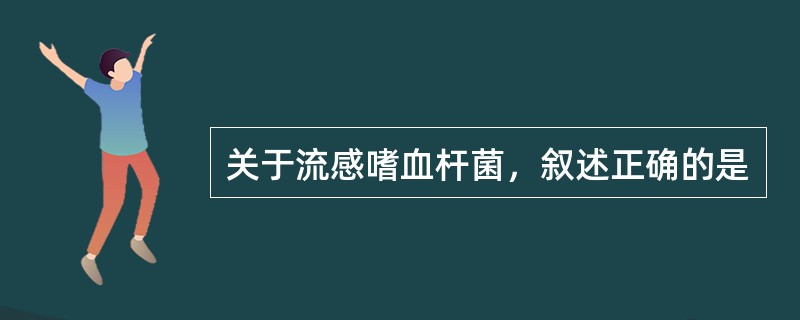 关于流感嗜血杆菌，叙述正确的是